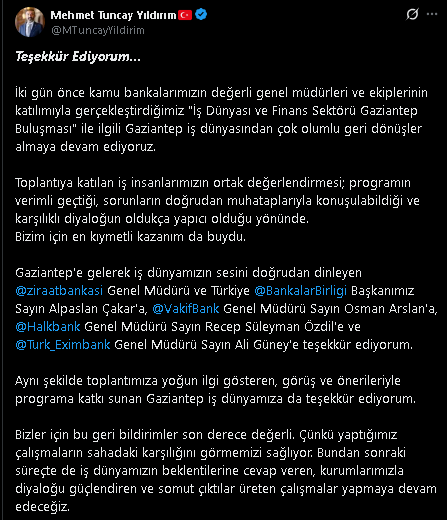 Mehmet Tuncay Yıldırım
@MTuncayYildirim

Teşekkür Ediyorum...

İki gün önce kamu bankalarımızın değerli genel müdürleri ve ekiplerinin katılımıyla gerçekleştirdiğimiz "İş Dünyası ve Finans Sektörü Gaziantep Buluşması" ile ilgili Gaziantep iş dünyasından çok olumlu geri dönüşler almaya devam ediyoruz.

Toplantıya katılan iş insanlarımızın ortak değerlendirmesi; programın verimli geçtiği, sorunların doğrudan muhataplarıyla konuşulabildiği ve karşılıklı diyaloğun oldukça yapıcı olduğu yönünde.
Bizim için en kıymetli kazanım da buydu.

Gaziantep'e gelerek iş dünyamızın sesini doğrudan dinleyen @ziraatbankasi Genel Müdürü ve Türkiye @BankalarBirligi Başkanımız Sayın Alpaslan Çakar'a, @VakifBank Genel Müdürü Sayın Osman Arslan'a, @Halkbank Genel Müdürü Sayın Recep Süleyman Özdil'e ve @Turk_Eximbank Genel Müdürü Sayın Ali Güney'e teşekkür ediyorum.

Aynı şekilde toplantımıza yoğun ilgi gösteren, görüş ve önerileriyle programa katkı sunan Gaziantep iş dünyamıza da teşekkür ediyorum.

Bizler için bu geri bildirimler son derece değerli. Çünkü yaptığımız çalışmaların sahadaki karşılığını görmemizi sağlıyor. Bundan sonraki süreçte de iş dünyamızın beklentilerine cevap veren, kurumlarımızla diyaloğu güçlendiren ve somut çıktılar üreten çalışmalar yapmaya devam edeceğiz.